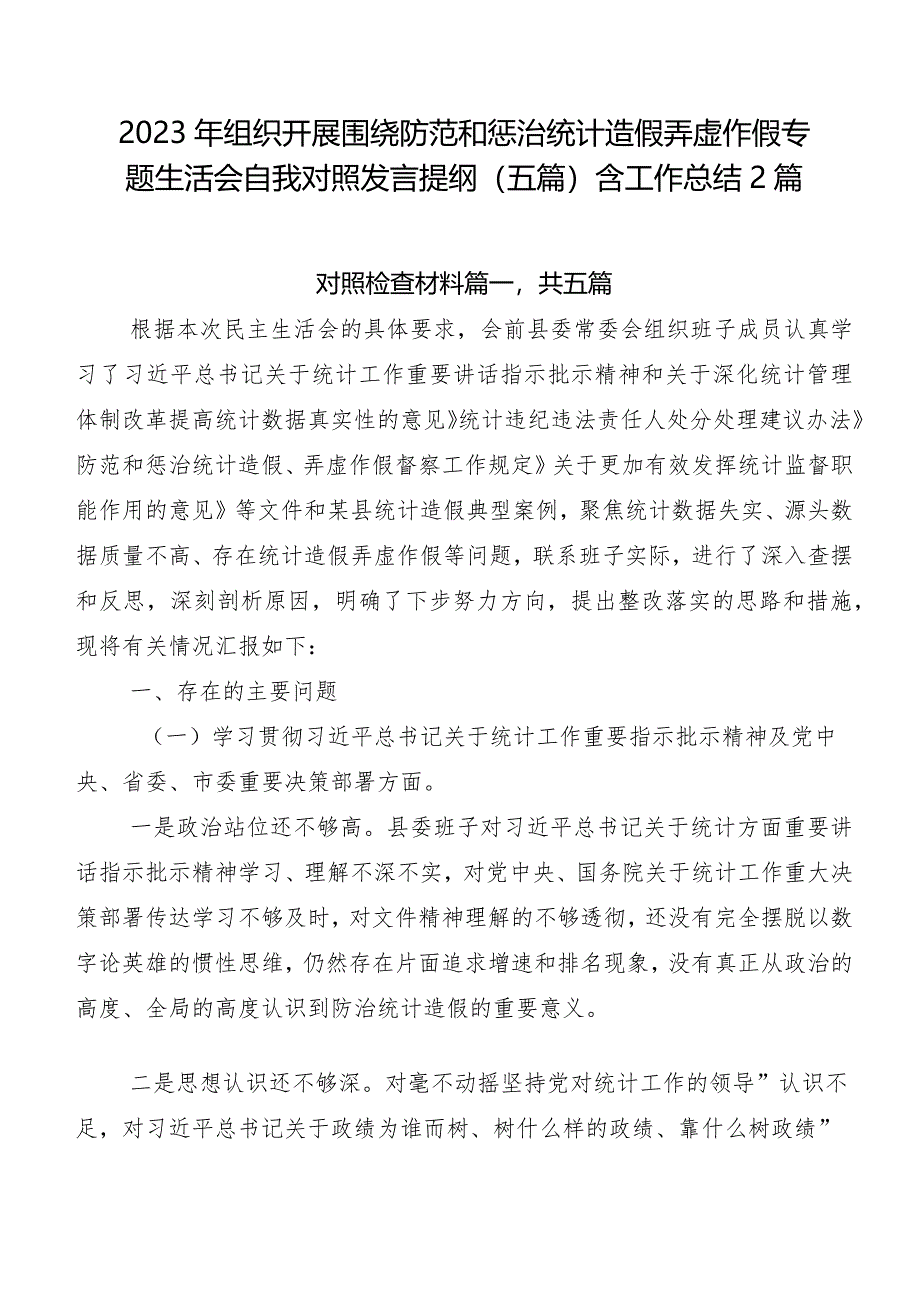 2023年组织开展围绕防范和惩治统计造假弄虚作假专题生活会自我对照发言提纲（五篇）含工作总结2篇

对照检查材料篇一，共五篇

根据本次民主生活会的具体要求，会前县委常委会组织班子成员认真学习了习近平总书记关于统计工作重要讲话指示批示精神和关于深化统计管理体制改革提高统计数据真实性的意见》统计违纪违法责任人处分处理建议办法》防范和惩治统计造假、弄虚作假督察工作规定》关于更加有效发挥统计监督职能作用的意见》等文件和某县统计造假典型案例，聚焦统计数据失实、源头数据质量不高、存在统计造假弄虚作假等问题，联系班子实际，进行了深入查摆和反思，深刻剖析原因，明确了下步努力方向，提出整改落实的思路和措施，现将有关情况汇报如下：

一、存在的主要问题

（一）学习贯彻习近平总书记关于统计工作重要指示批示精神及党中央、省委、市委重要决策部署方面。

一是政治站位还不够高。县委班子对习近平总书记关于统计方面重要讲话指示批示精神学习、理解不深不实，对党中央、国务院关于统计工作重大决策部署传达学习不够及时，对文件精神理解的不够透彻，还没有完全摆脱以数字论英雄的惯性思维，仍然存在片面追求增速和排名现象，没有真正从政治的高度、全局的高度认识到防治统计造假的重要意义。

二是思想认识还不够深。对毫不动摇坚持党对统计工作的领导”认识不足，对习近平总书记关于政绩为谁而树、树什么样的政绩、靠什么树政绩”